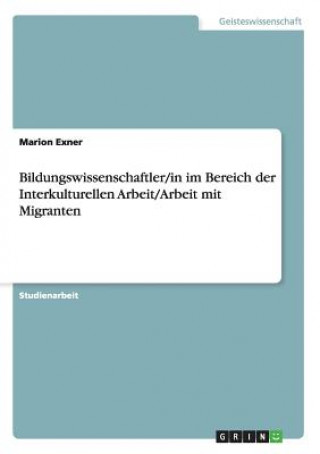 Geisteswissenschaft

Marion Exner

Bildungswissenschaftler/in im Bereich der Interkulturellen Arbeit/Arbeit mit Migranten

Studienarbeit

GRIN